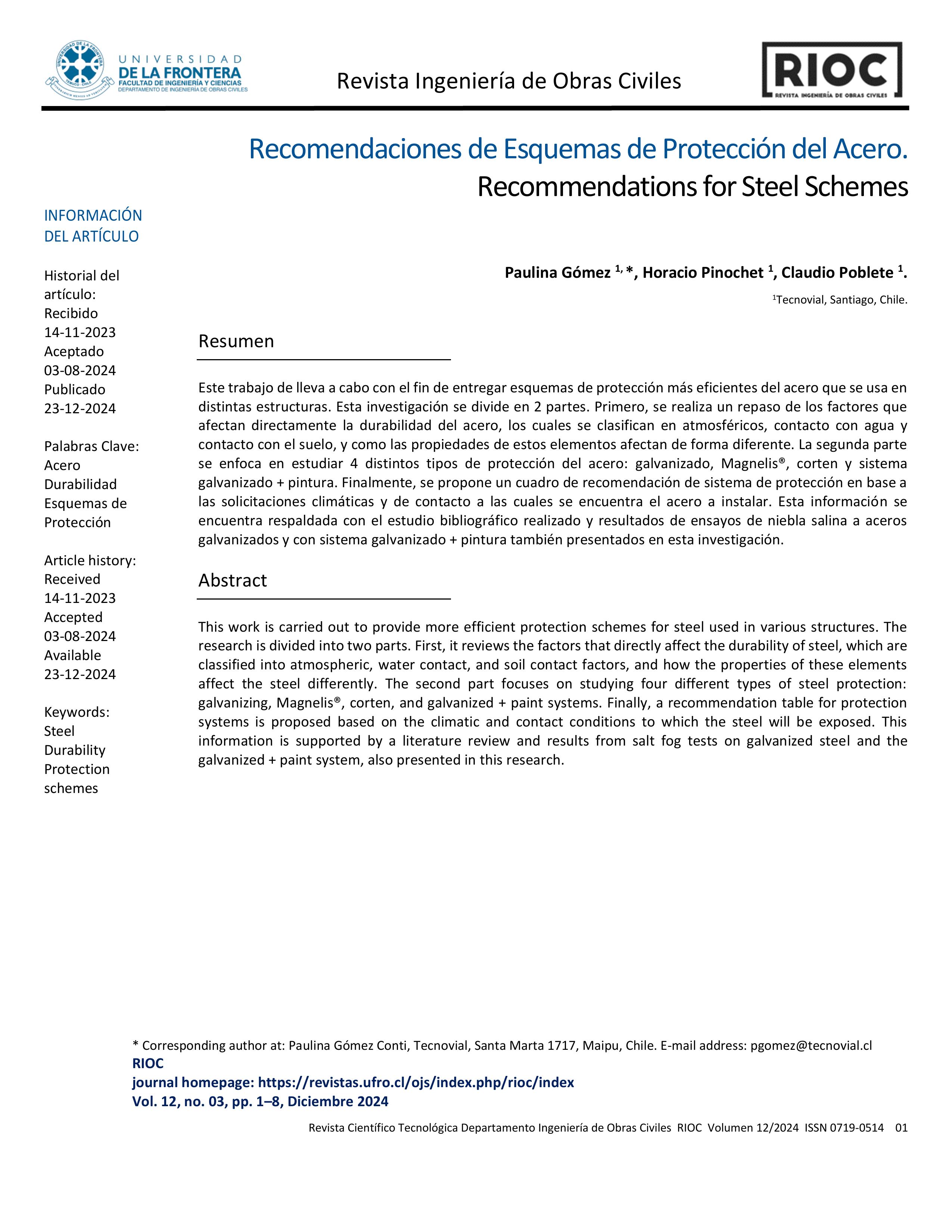 UNIVERSIDAD DE LA FRONTERA
FACULTAD DE INGENIERÍA Y CIENCIAS
DEPARTAMENTO DE INGENIERÍA DE OBRAS CIVILES

Revista Ingeniería de Obras Civiles

RIOC
REVISTA INGENIERÍA DE OBRAS CIVILES

Recomendaciones de Esquemas de Protección del Acero.
Recommendations for Steel Schemes

INFORMACIÓN DEL ARTÍCULO

Historial del artículo:
Recibido 14-11-2023
Aceptado 03-08-2024
Publicado 23-12-2024

Palabras Clave:
Acero
Durabilidad
Esquemas de Protección

Article history:
Received 14-11-2023
Accepted 03-08-2024
Available 23-12-2024

Keywords:
Steel
Durability
Protection schemes

Paulina Gómez $^{1,}$*, Horacio Pinochet $^{1}$, Claudio Poblete $^{1}$.

$^{1}$Tecnovial, Santiago, Chile.

Resumen

Este trabajo de lleva a cabo con el fin de entregar esquemas de protección más eficientes del acero que se usa en distintas estructuras. Esta investigación se divide en 2 partes. Primero, se realiza un repaso de los factores que afectan directamente la durabilidad del acero, los cuales se clasifican en atmosféricos, contacto con agua y contacto con el suelo, y como las propiedades de estos elementos afectan de forma diferente. La segunda parte se enfoca en estudiar 4 distintos tipos de protección del acero: galvanizado, Magnelis®, corten y sistema galvanizado + pintura. Finalmente, se propone un cuadro de recomendación de sistema de protección en base a las solicitaciones climáticas y de contacto a las cuales se encuentra el acero a instalar. Esta información se encuentra respaldada con el estudio bibliográfico realizado y resultados de ensayos de niebla salina a aceros galvanizados y con sistema galvanizado + pintura también presentados en esta investigación.

Abstract

This work is carried out to provide more efficient protection schemes for steel used in various structures. The research is divided into two parts. First, it reviews the factors that directly affect the durability of steel, which are classified into atmospheric, water contact, and soil contact factors, and how the properties of these elements affect the steel differently. The second part focuses on studying four different types of steel protection: galvanizing, Magnelis®, corten, and galvanized + paint systems. Finally, a recommendation table for protection systems is proposed based on the climatic and contact conditions to which the steel will be exposed. This information is supported by a literature review and results from salt fog tests on galvanized steel and the galvanized + paint system, also presented in this research.

* Corresponding author at: Paulina Gómez Conti, Tecnovial, Santa Marta 1717, Maipu, Chile. E-mail address: pgomez@tecnovial.cl
RIOC
journal homepage: https://revistas.ufro.cl/ojs/index.php/rioc/index
Vol. 12, no. 03, pp. 1–8, Diciembre 2024

Revista Científico Tecnológica Departamento Ingeniería de Obras Civiles RIOC Volumen 12/2024 ISSN 0719-0514 01